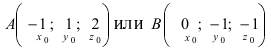 $A\left(\underset{x_0}{-1};\ \underset{y_0}{1};\ \underset{z_0}{2}\right)$ или $B\left(\underset{x_0}{0};\ \underset{y_0}{-1};\ \underset{z_0}{-1}\right)$